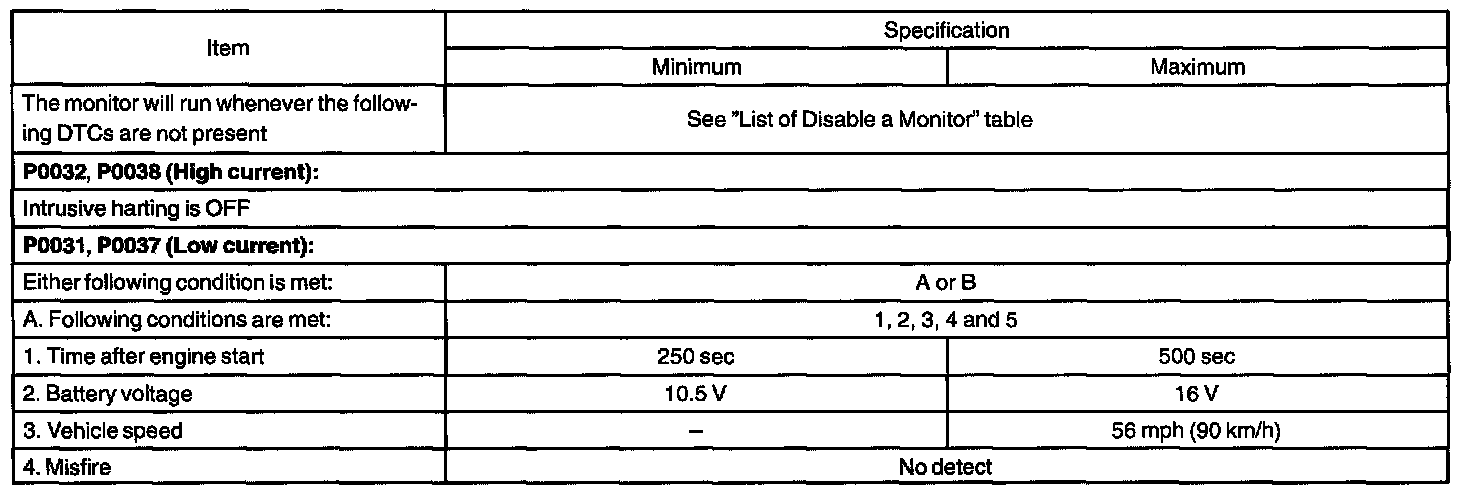 | Item | Specification | |
|---|---|---|
| | Minimum | Maximum |
| The monitor will run whenever the following DTCs are not present | See "List of Disable a Monitor" table | |
| **P0032, P0038 (High current):** | | |
| Intrusive harting is OFF | | |
| **P0031, P0037 (Low current):** | | |
| Either following condition is met: | A or B | |
| A. Following conditions are met: | 1, 2, 3, 4 and 5 | |
| 1. Time after engine start | 250 sec | 500 sec |
| 2. Battery voltage | 10.5 V | 16 V |
| 3. Vehicle speed | – | 56 mph (90 km/h) |
| 4. Misfire | No detect | |